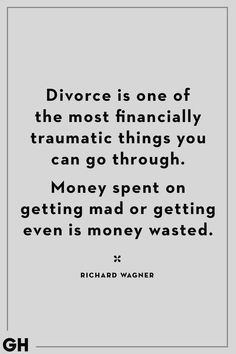 Divorce is one of the most financially traumatic things you can go through.

Money spent on getting mad or getting even is money wasted.

RICHARD WAGNER

GH